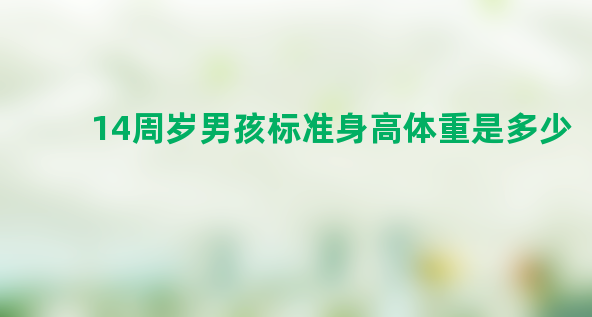 14周岁男孩标准身高体重是多少